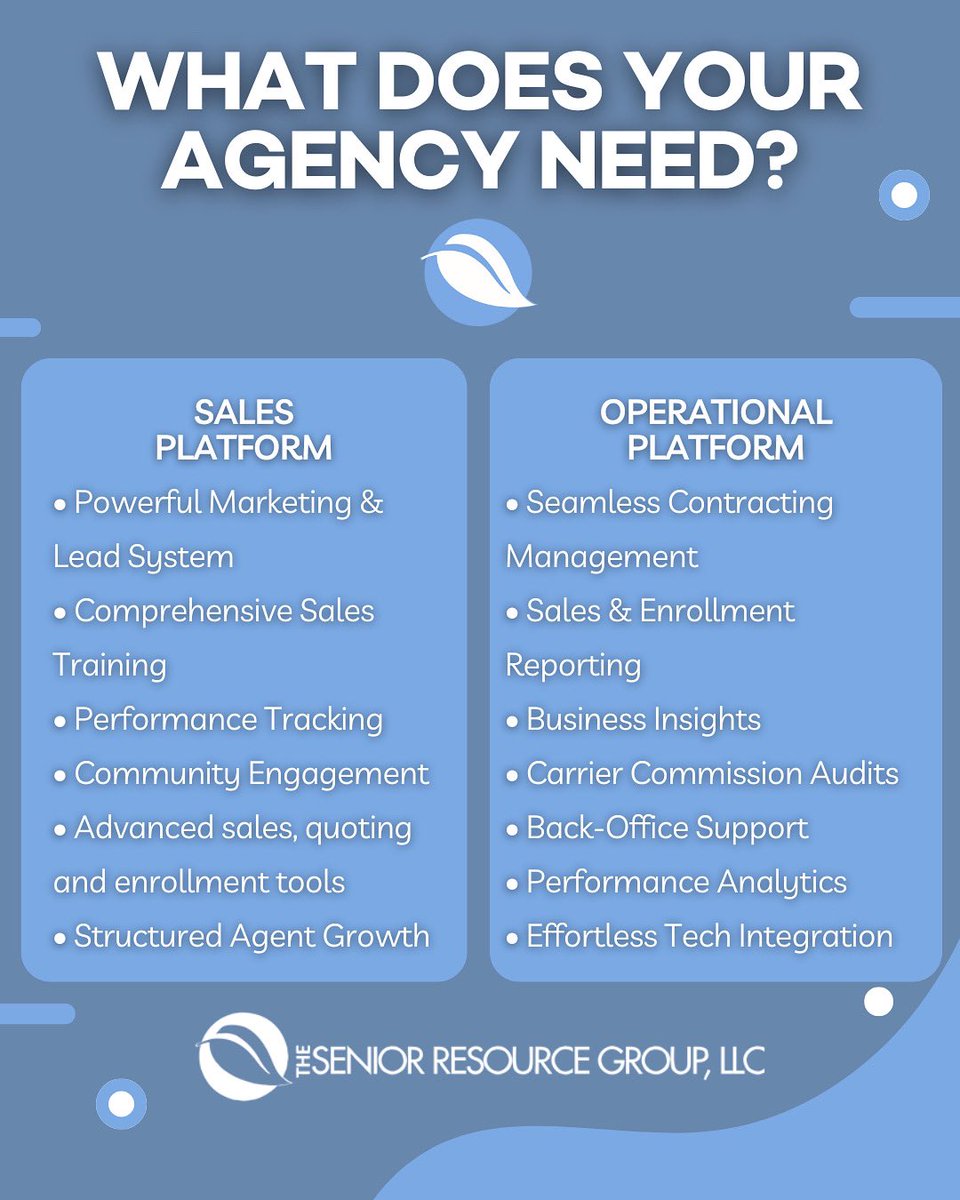 WHAT DOES YOUR AGENCY NEED?

SALES PLATFORM

• Powerful Marketing & Lead System
• Comprehensive Sales Training
• Performance Tracking
• Community Engagement
• Advanced sales, quoting and enrollment tools
• Structured Agent Growth

OPERATIONAL PLATFORM

• Seamless Contracting Management
• Sales & Enrollment Reporting
• Business Insights
• Carrier Commission Audits
• Back-Office Support
• Performance Analytics
• Effortless Tech Integration

THE SENIOR RESOURCE GROUP, LLC